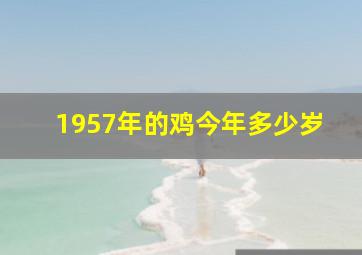 1957年的鸡今年多少岁